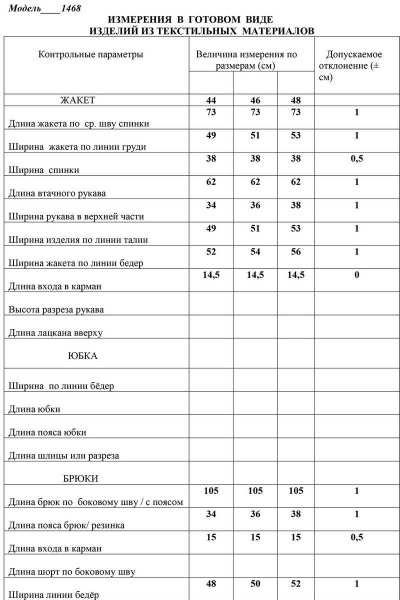 Модель____1468

ИЗМЕРЕНИЯ В ГОТОВОМ ВИДЕ
ИЗДЕЛИЙ ИЗ ТЕКСТИЛЬНЫХ МАТЕРИАЛОВ

| Контрольные параметры | Величина измерения по размерам (см) | | | Допускаемое отклонение (± см) |
|---|---|---|---|---|
| ЖАКЕТ | 44 | 46 | 48 | |
| Длина жакета по ср. шву спинки | 73 | 73 | 73 | 1 |
| Ширина жакета по линии груди | 49 | 51 | 53 | 1 |
| Ширина спинки | 38 | 38 | 38 | 0,5 |
| Длина втачного рукава | 62 | 62 | 62 | 1 |
| Ширина рукава в верхней части | 34 | 36 | 38 | 1 |
| Ширина изделия по линии талии | 49 | 51 | 53 | 1 |
| Ширина жакета по линии бедер | 52 | 54 | 56 | 1 |
| Длина входа в карман | 14,5 | 14,5 | 14,5 | 0 |
| Высота разреза рукава | | | | |
| Длина лацкана вверху | | | | |
| ЮБКА | | | | |
| Ширина по линии бёдер | | | | |
| Длина юбки | | | | |
| Длина пояса юбки | | | | |
| Длина шлицы или разреза | | | | |
| БРЮКИ | | | | |
| Длина брюк по боковому шву / с поясом | 105 | 105 | 105 | 1 |
| Длина пояса брюк/ резинка | 34 | 36 | 38 | 1 |
| Длина входа в карман | 15 | 15 | 15 | 0,5 |
| Длина шорт по боковому шву | | | | |
| Ширина линии бедёр | 48 | 50 | 52 | 1 |